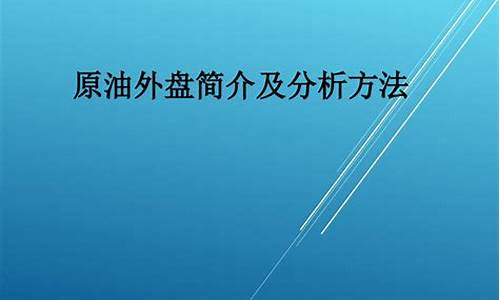 原油外盘简介及分析方法